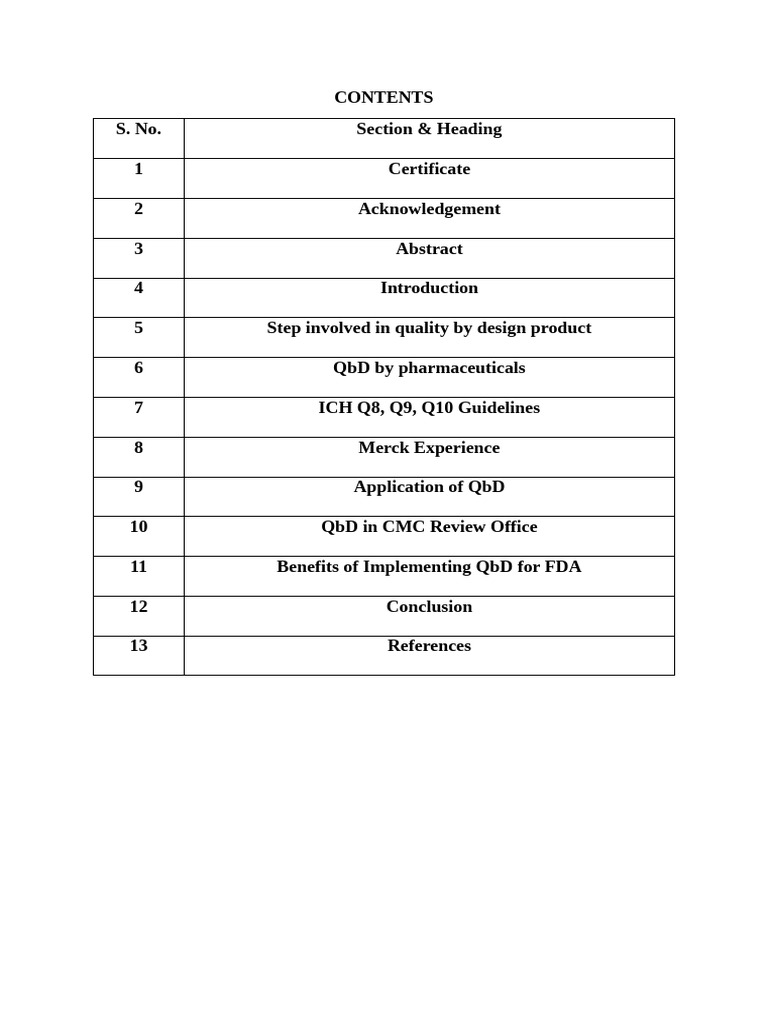 CONTENTS

| S. No. | Section & Heading |
|---|---|
| 1 | Certificate |
| 2 | Acknowledgement |
| 3 | Abstract |
| 4 | Introduction |
| 5 | Step involved in quality by design product |
| 6 | QbD by pharmaceuticals |
| 7 | ICH Q8, Q9, Q10 Guidelines |
| 8 | Merck Experience |
| 9 | Application of QbD |
| 10 | QbD in CMC Review Office |
| 11 | Benefits of Implementing QbD for FDA |
| 12 | Conclusion |
| 13 | References |